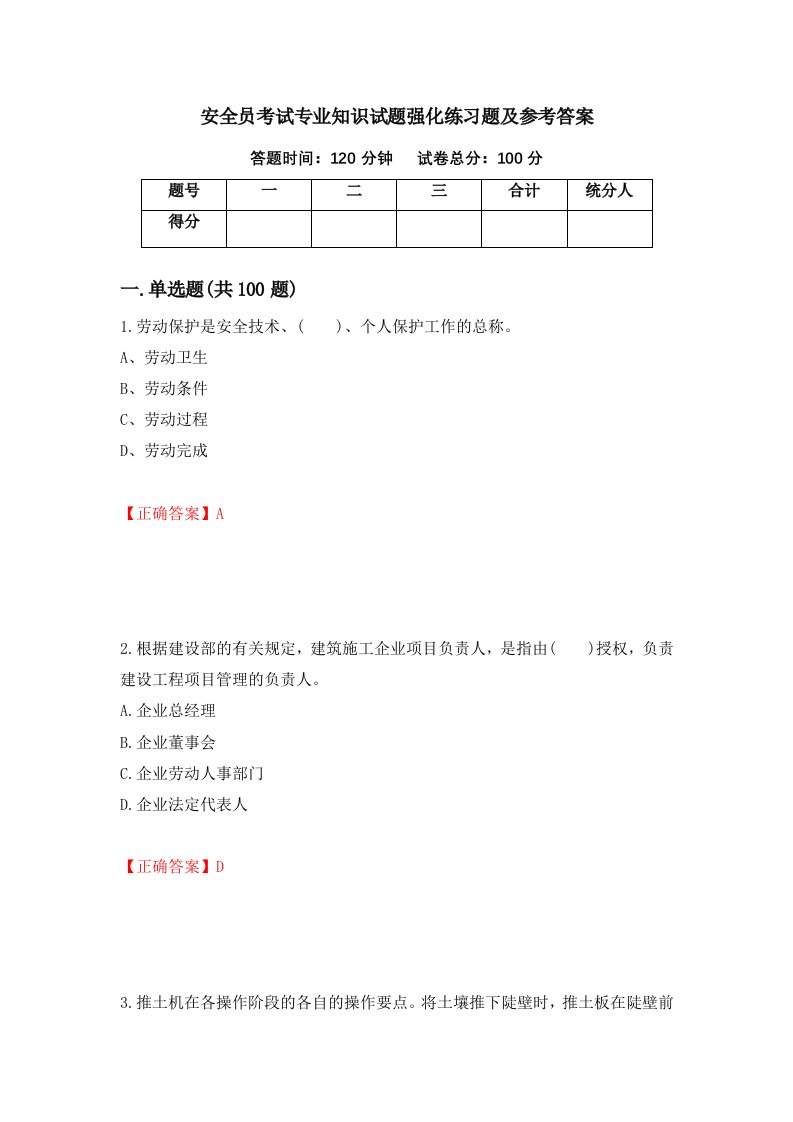 安全员考试专业知识试题强化练习题及参考答案

答题时间：120 分钟　　试卷总分：100 分

| 题号 | 一 | 二 | 三 | 合计 | 统分人 |
|---|---|---|---|---|---|
| 得分 | | | | | |

一.单选题(共 100 题)

1.劳动保护是安全技术、(　　)、个人保护工作的总称。

A、劳动卫生

B、劳动条件

C、劳动过程

D、劳动完成

【正确答案】A

2.根据建设部的有关规定，建筑施工企业项目负责人，是指由(　　)授权，负责建设工程项目管理的负责人。

A.企业总经理

B.企业董事会

C.企业劳动人事部门

D.企业法定代表人

【正确答案】D

3.推土机在各操作阶段的各自的操作要点。将土壤推下陡壁时，推土板在陡壁前